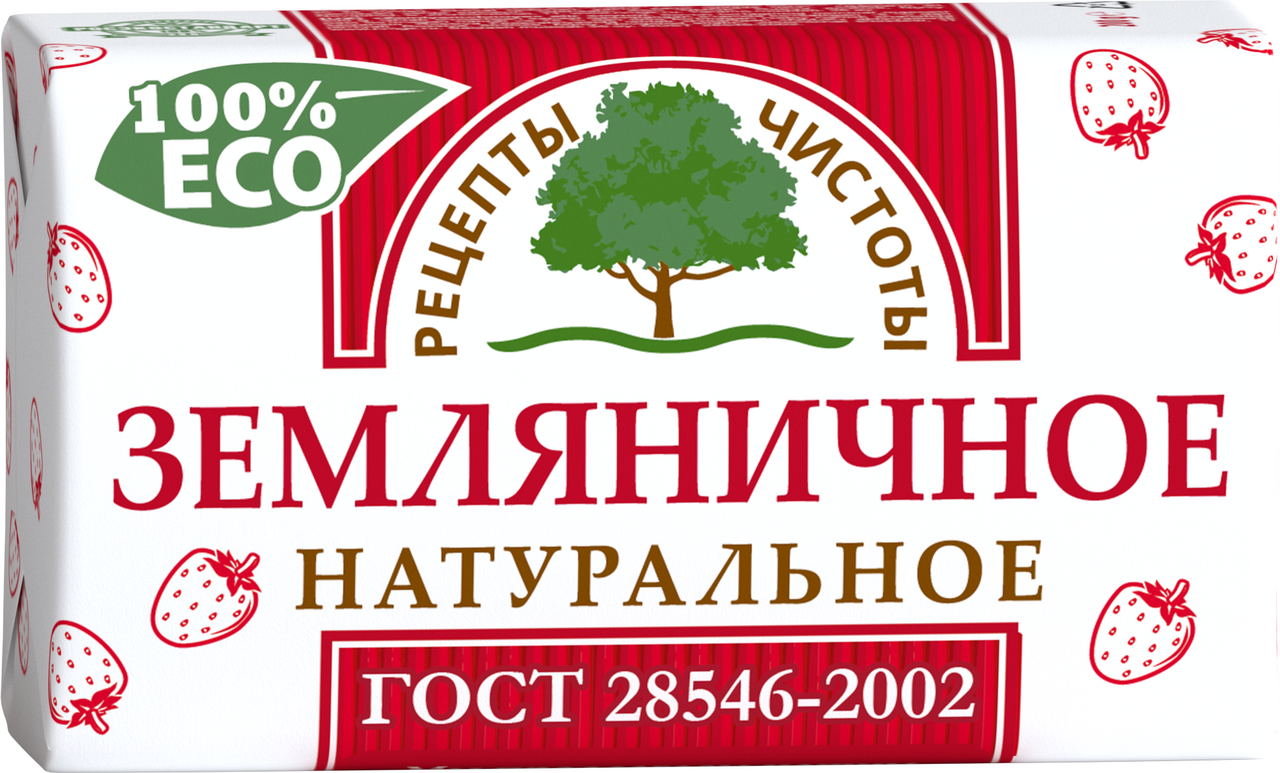 100%
ECO

РЕЦЕПТЫ ЧИСТОТЫ

ЗЕМЛЯНИЧНОЕ
НАТУРАЛЬНОЕ

ГОСТ 28546-2002